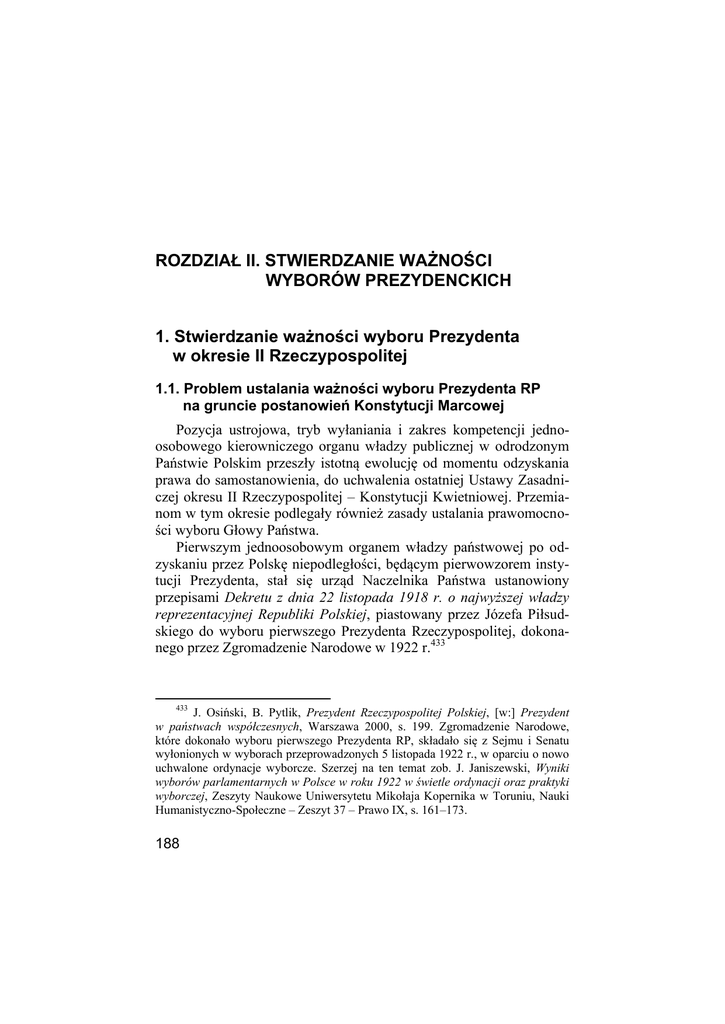 ROZDZIAŁ II. STWIERDZANIE WAŻNOŚCI WYBORÓW PREZYDENCKICH

1. Stwierdzanie ważności wyboru Prezydenta w okresie II Rzeczypospolitej

1.1. Problem ustalania ważności wyboru Prezydenta RP na gruncie postanowień Konstytucji Marcowej

Pozycja ustrojowa, tryb wyłaniania i zakres kompetencji jednoosobowego kierowniczego organu władzy publicznej w odrodzonym Państwie Polskim przeszły istotną ewolucję od momentu odzyskania prawa do samostanowienia, do uchwalenia ostatniej Ustawy Zasadniczej okresu II Rzeczypospolitej – Konstytucji Kwietniowej. Przemianom w tym okresie podlegały również zasady ustalania prawomocności wyboru Głowy Państwa.

Pierwszym jednoosobowym organem władzy państwowej po odzyskaniu przez Polskę niepodległości, będącym pierwowzorem instytucji Prezydenta, stał się urząd Naczelnika Państwa ustanowiony przepisami *Dekretu z dnia 22 listopada 1918 r. o najwyższej władzy reprezentacyjnej Republiki Polskiej*, piastowany przez Józefa Piłsudskiego do wyboru pierwszego Prezydenta Rzeczypospolitej, dokonanego przez Zgromadzenie Narodowe w 1922 r.$^{433}$

$^{433}$ J. Osiński, B. Pytlik, *Prezydent Rzeczypospolitej Polskiej*, [w:] *Prezydent w państwach współczesnych*, Warszawa 2000, s. 199. Zgromadzenie Narodowe, które dokonało wyboru pierwszego Prezydenta RP, składało się z Sejmu i Senatu wyłonionych w wyborach przeprowadzonych 5 listopada 1922 r., w oparciu o nowo uchwalone ordynacje wyborcze. Szerzej na ten temat zob. J. Janiszewski, *Wyniki wyborów parlamentarnych w Polsce w roku 1922 w świetle ordynacji oraz praktyki wyborczej*, Zeszyty Naukowe Uniwersytetu Mikołaja Kopernika w Toruniu, Nauki Humanistyczno-Społeczne – Zeszyt 37 – Prawo IX, s. 161–173.

188